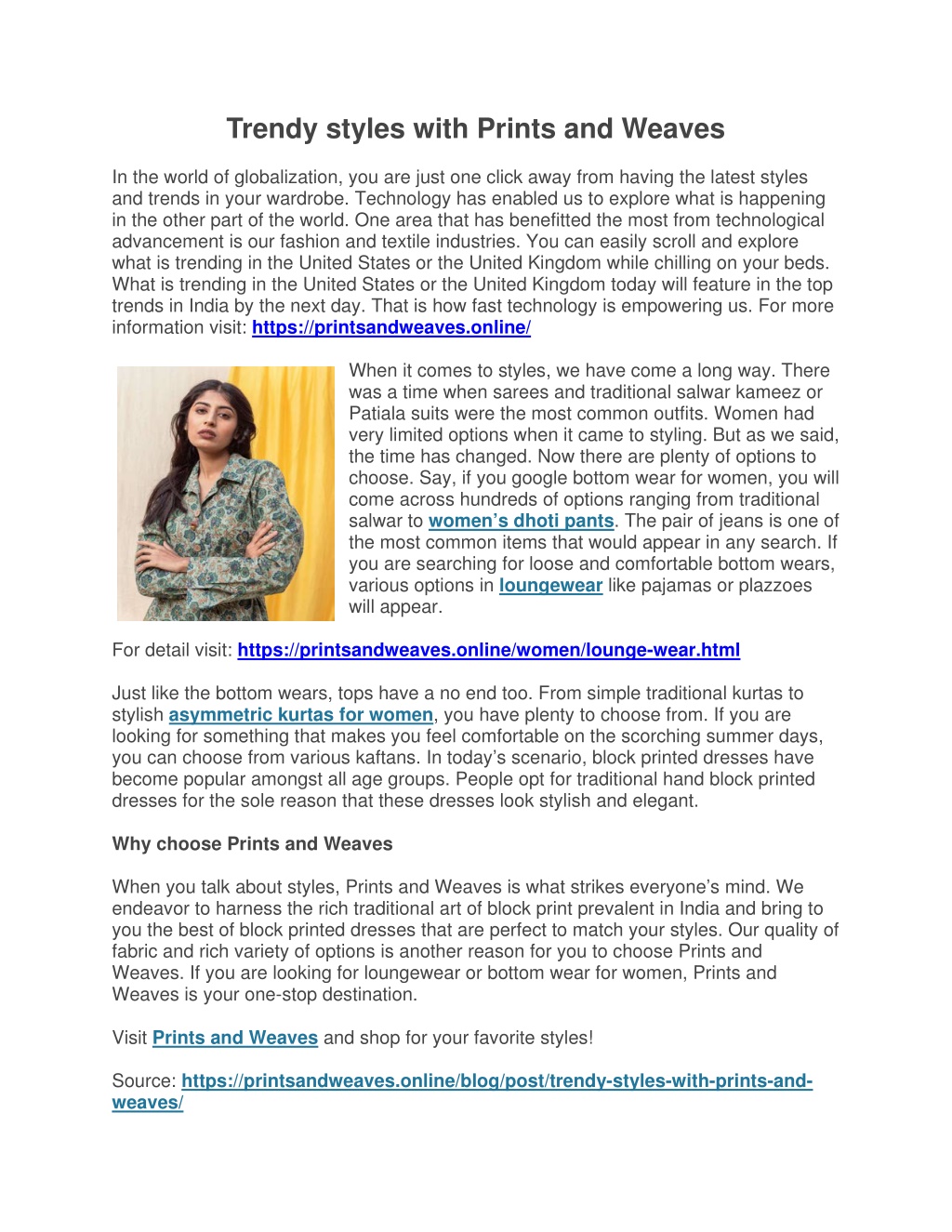 Trendy styles with Prints and Weaves

In the world of globalization, you are just one click away from having the latest styles and trends in your wardrobe. Technology has enabled us to explore what is happening in the other part of the world. One area that has benefitted the most from technological advancement is our fashion and textile industries. You can easily scroll and explore what is trending in the United States or the United Kingdom while chilling on your beds. What is trending in the United States or the United Kingdom today will feature in the top trends in India by the next day. That is how fast technology is empowering us. For more information visit: https://printsandweaves.online/

When it comes to styles, we have come a long way. There was a time when sarees and traditional salwar kameez or Patiala suits were the most common outfits. Women had very limited options when it came to styling. But as we said, the time has changed. Now there are plenty of options to choose. Say, if you google bottom wear for women, you will come across hundreds of options ranging from traditional salwar to women's dhoti pants. The pair of jeans is one of the most common items that would appear in any search. If you are searching for loose and comfortable bottom wears, various options in loungewear like pajamas or plazzoes will appear.

For detail visit: https://printsandweaves.online/women/lounge-wear.html

Just like the bottom wears, tops have a no end too. From simple traditional kurtas to stylish asymmetric kurtas for women, you have plenty to choose from. If you are looking for something that makes you feel comfortable on the scorching summer days, you can choose from various kaftans. In today's scenario, block printed dresses have become popular amongst all age groups. People opt for traditional hand block printed dresses for the sole reason that these dresses look stylish and elegant.

Why choose Prints and Weaves

When you talk about styles, Prints and Weaves is what strikes everyone's mind. We endeavor to harness the rich traditional art of block print prevalent in India and bring to you the best of block printed dresses that are perfect to match your styles. Our quality of fabric and rich variety of options is another reason for you to choose Prints and Weaves. If you are looking for loungewear or bottom wear for women, Prints and Weaves is your one-stop destination.

Visit Prints and Weaves and shop for your favorite styles!

Source: https://printsandweaves.online/blog/post/trendy-styles-with-prints-and-weaves/